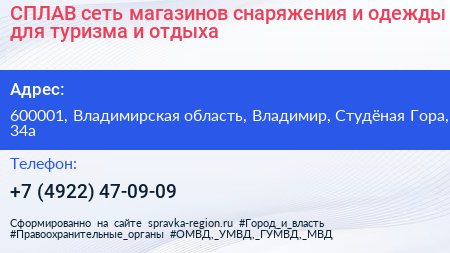 СПЛАВ сеть магазинов снаряжения и одежды для туризма и отдыха

Адрес:

600001, Владимирская область, Владимир, Студёная Гора, 34а

Телефон:

+7 (4922) 47-09-09

Сформированно на сайте spravka-region.ru #Город_и_власть #Правоохранительные_органы #ОМВД,_УМВД,_ГУМВД,_МВД